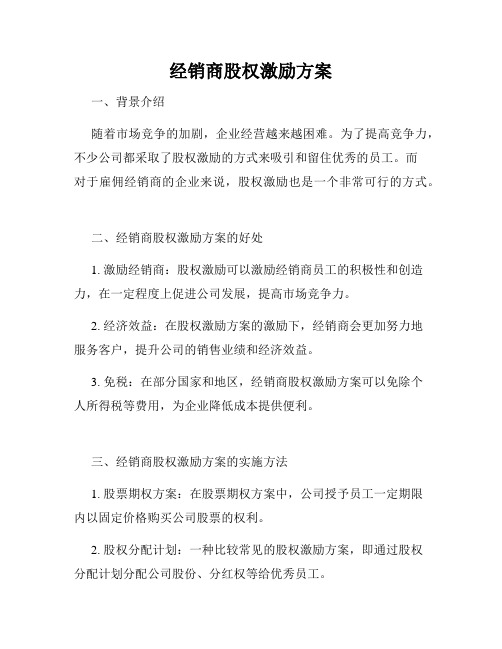 经销商股权激励方案

一、背景介绍

随着市场竞争的加剧，企业经营越来越困难。为了提高竞争力，不少公司都采取了股权激励的方式来吸引和留住优秀的员工。而对于雇佣经销商的企业来说，股权激励也是一个非常可行的方式。

二、经销商股权激励方案的好处

1. 激励经销商：股权激励可以激励经销商员工的积极性和创造力，在一定程度上促进公司发展，提高市场竞争力。

2. 经济效益：在股权激励方案的激励下，经销商会更加努力地服务客户，提升公司的销售业绩和经济效益。

3. 免税：在部分国家和地区，经销商股权激励方案可以免除个人所得税等费用，为企业降低成本提供便利。

三、经销商股权激励方案的实施方法

1. 股票期权方案：在股票期权方案中，公司授予员工一定期限内以固定价格购买公司股票的权利。

2. 股权分配计划：一种比较常见的股权激励方案，即通过股权分配计划分配公司股份、分红权等给优秀员工。